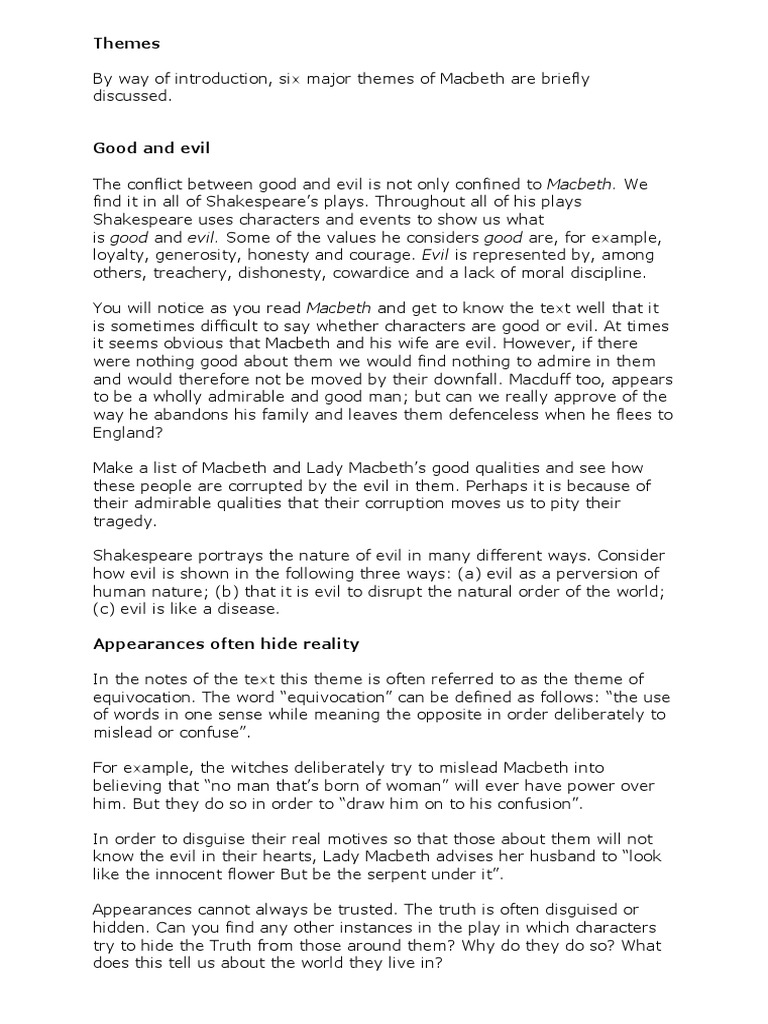 Themes

By way of introduction, six major themes of Macbeth are briefly discussed.

Good and evil

The conflict between good and evil is not only confined to Macbeth. We find it in all of Shakespeare's plays. Throughout all of his plays Shakespeare uses characters and events to show us what is good and evil. Some of the values he considers good are, for example, loyalty, generosity, honesty and courage. Evil is represented by, among others, treachery, dishonesty, cowardice and a lack of moral discipline.

You will notice as you read Macbeth and get to know the text well that it is sometimes difficult to say whether characters are good or evil. At times it seems obvious that Macbeth and his wife are evil. However, if there were nothing good about them we would find nothing to admire in them and would therefore not be moved by their downfall. Macduff too, appears to be a wholly admirable and good man; but can we really approve of the way he abandons his family and leaves them defenceless when he flees to England?

Make a list of Macbeth and Lady Macbeth's good qualities and see how these people are corrupted by the evil in them. Perhaps it is because of their admirable qualities that their corruption moves us to pity their tragedy.

Shakespeare portrays the nature of evil in many different ways. Consider how evil is shown in the following three ways: (a) evil as a perversion of human nature; (b) that it is evil to disrupt the natural order of the world; (c) evil is like a disease.

Appearances often hide reality

In the notes of the text this theme is often referred to as the theme of equivocation. The word "equivocation" can be defined as follows: "the use of words in one sense while meaning the opposite in order deliberately to mislead or confuse".

For example, the witches deliberately try to mislead Macbeth into believing that "no man that's born of woman" will ever have power over him. But they do so in order to "draw him on to his confusion".

In order to disguise their real motives so that those about them will not know the evil in their hearts, Lady Macbeth advises her husband to "look like the innocent flower But be the serpent under it".

Appearances cannot always be trusted. The truth is often disguised or hidden. Can you find any other instances in the play in which characters try to hide the Truth from those around them? Why do they do so? What does this tell us about the world they live in?